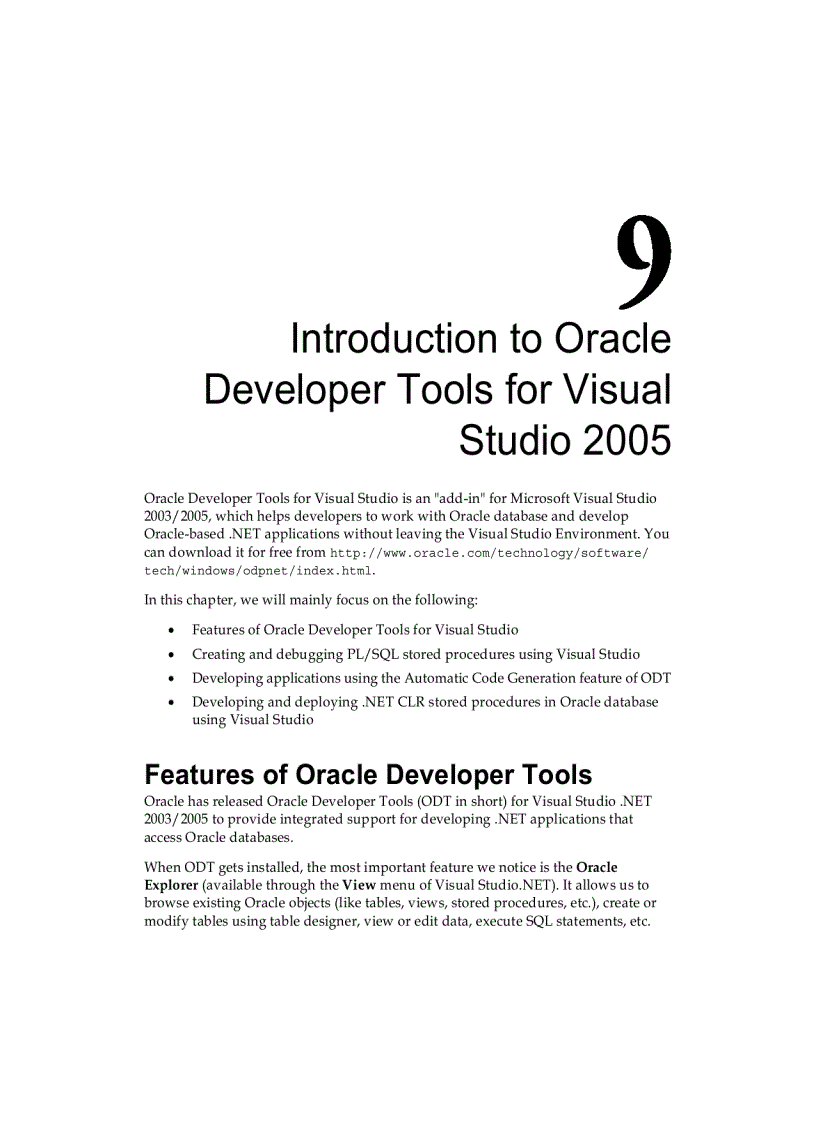 9

Introduction to Oracle Developer Tools for Visual Studio 2005

Oracle Developer Tools for Visual Studio is an "add-in" for Microsoft Visual Studio 2003/2005, which helps developers to work with Oracle database and develop Oracle-based .NET applications without leaving the Visual Studio Environment. You can download it for free from http://www.oracle.com/technology/software/tech/windows/odpnet/index.html.

In this chapter, we will mainly focus on the following:

• Features of Oracle Developer Tools for Visual Studio
• Creating and debugging PL/SQL stored procedures using Visual Studio
• Developing applications using the Automatic Code Generation feature of ODT
• Developing and deploying .NET CLR stored procedures in Oracle database using Visual Studio

Features of Oracle Developer Tools

Oracle has released Oracle Developer Tools (ODT in short) for Visual Studio .NET 2003/2005 to provide integrated support for developing .NET applications that access Oracle databases.

When ODT gets installed, the most important feature we notice is the Oracle Explorer (available through the View menu of Visual Studio.NET). It allows us to browse existing Oracle objects (like tables, views, stored procedures, etc.), create or modify tables using table designer, view or edit data, execute SQL statements, etc.